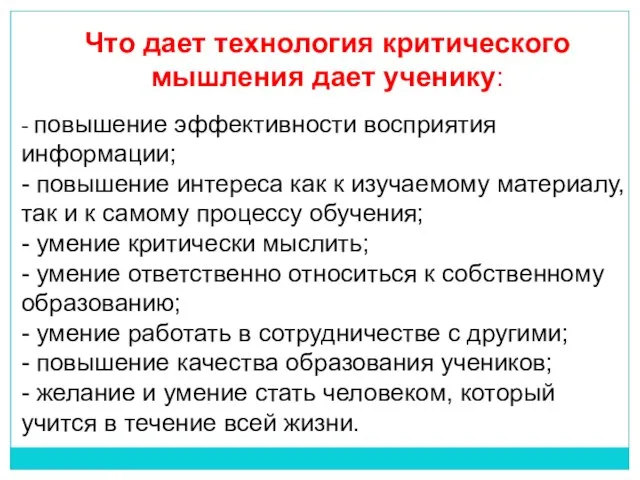 Что дает технология критического мышления дает ученику:

- повышение эффективности восприятия информации;
- повышение интереса как к изучаемому материалу, так и к самому процессу обучения;
- умение критически мыслить;
- умение ответственно относиться к собственному образованию;
- умение работать в сотрудничестве с другими;
- повышение качества образования учеников;
- желание и умение стать человеком, который учится в течение всей жизни.